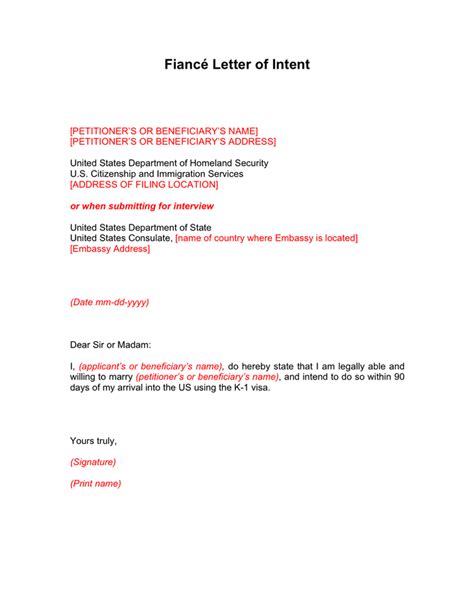 Fiancé Letter of Intent

[PETITIONER'S OR BENEFICIARY'S NAME]
[PETITIONER'S OR BENEFICIARY'S ADDRESS]

United States Department of Homeland Security
U.S. Citizenship and Immigration Services
[ADDRESS OF FILING LOCATION]

or when submitting for interview

United States Department of State
United States Consulate, [name of country where Embassy is located]
[Embassy Address]

(Date mm-dd-yyyy)

Dear Sir or Madam:

I, (applicant's or beneficiary's name), do hereby state that I am legally able and willing to marry (petitioner's or beneficiary's name), and intend to do so within 90 days of my arrival into the US using the K-1 visa.

Yours truly,

(Signature)

(Print name)